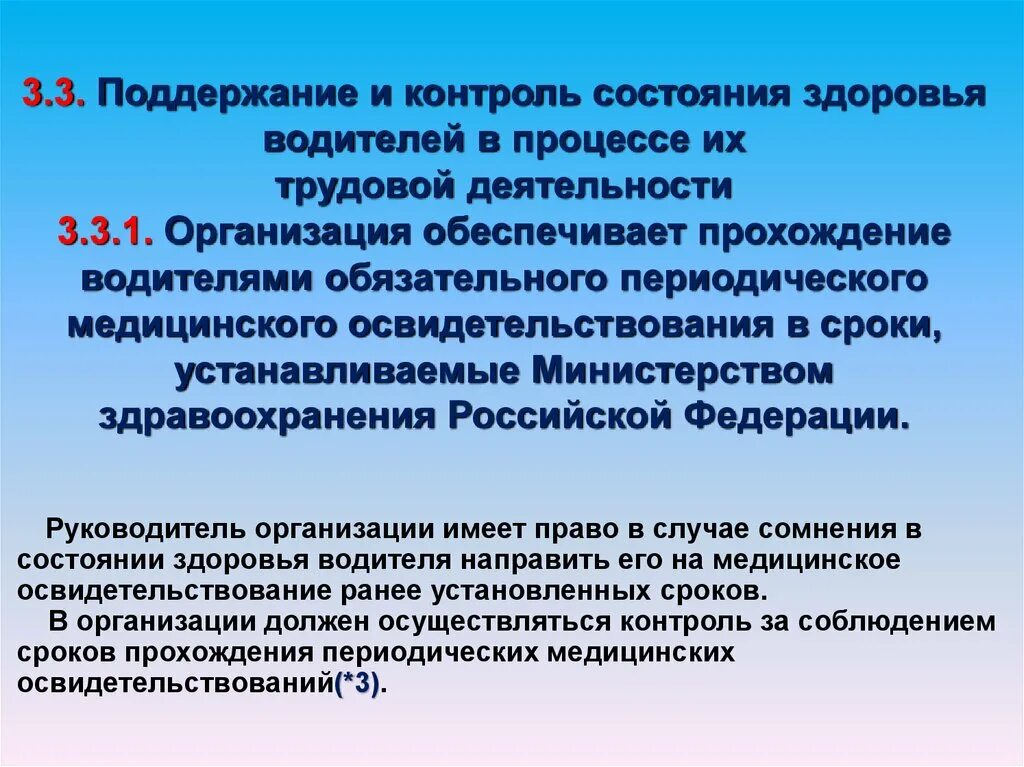 3.3. Поддержание и контроль состояния здоровья водителей в процессе их трудовой деятельности

3.3.1. Организация обеспечивает прохождение водителями обязательного периодического медицинского освидетельствования в сроки, устанавливаемые Министерством здравоохранения Российской Федерации.

Руководитель организации имеет право в случае сомнения в состоянии здоровья водителя направить его на медицинское освидетельствование ранее установленных сроков.

В организации должен осуществляться контроль за соблюдением сроков прохождения периодических медицинских освидетельствований(*3).